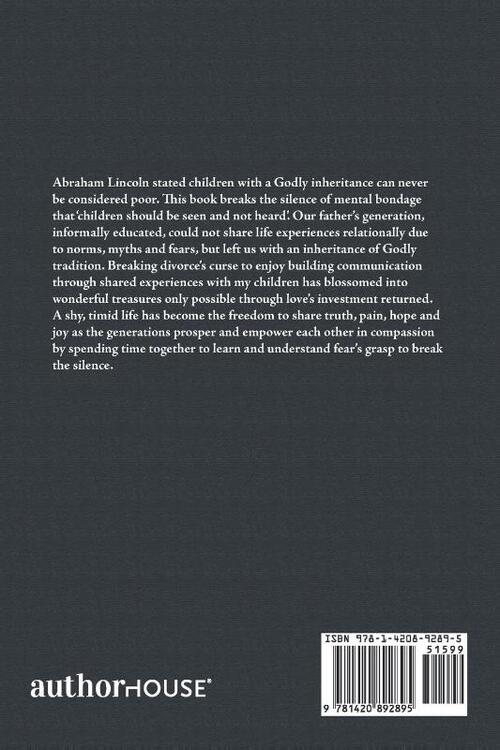 Abraham Lincoln stated children with a Godly inheritance can never be considered poor. This book breaks the silence of mental bondage that 'children should be seen and not heard'. Our father's generation, informally educated, could not share life experiences relationally due to norms, myths and fears, but left us with an inheritance of Godly tradition. Breaking divorce's curse to enjoy building communication through shared experiences with my children has blossomed into wonderful treasures only possible through love's investment returned. A shy, timid life has become the freedom to share truth, pain, hope and joy as the generations prosper and empower each other in compassion by spending time together to learn and understand fear's grasp to break the silence.

authorHOUSE®

ISBN 978-1-4208-9289-5

51599

9 781420 892895